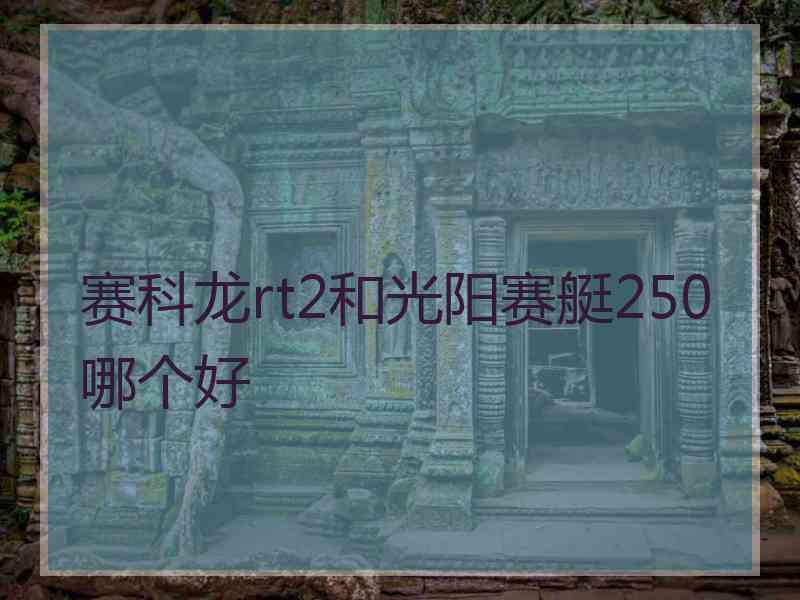 赛科龙rt2和光阳赛艇250哪个好